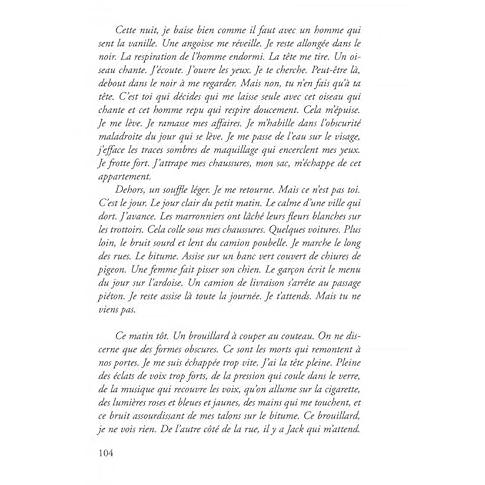 Cette nuit, je baise bien comme il faut avec un homme qui sent la vanille. Une angoisse me réveille. Je reste allongée dans le noir. La respiration de l'homme endormi. La tête me tire. Un oiseau chante. J'écoute. J'ouvre les yeux. Je te cherche. Peut-être là, debout dans le noir à me regarder. Mais non, tu n'en fais qu'à ta tête. C'est toi qui décides qui me laisse seule avec cet oiseau qui chante et cet homme repu qui respire doucement. Cela m'épuise. Je me lève. Je ramasse mes affaires. Je m'habille dans l'obscurité maladroite du jour qui se lève. Je me passe de l'eau sur le visage, j'efface les traces sombres de maquillage qui encerclent mes yeux. Je frotte fort. J'attrape mes chaussures, mon sac, m'échappe de cet appartement.

Dehors, un souffle léger. Je me retourne. Mais ce n'est pas toi. C'est le jour. Le jour clair du petit matin. Le calme d'une ville qui dort. J'avance. Les marronniers ont lâché leurs fleurs blanches sur les trottoirs. Cela colle sous mes chaussures. Quelques voitures. Plus loin, le bruit sourd et lent du camion poubelle. Je marche le long des rues. Le bitume. Assise sur un banc vert couvert de chiures de pigeon. Une femme fait pisser son chien. Le garçon écrit le menu du jour sur l'ardoise. Un camion de livraison s'arrête au passage piéton. Je reste assise là toute la journée. Je t'attends. Mais tu ne viens pas.

Ce matin tôt. Un brouillard à couper au couteau. On ne discerne que des formes obscures. Ce sont les morts qui remontent à nos portes. Je me suis échappée trop vite. J'ai la tête pleine. Pleine des éclats de voix trop forts, de la pression qui coule dans le verre, de la musique qui recouvre les voix, qu'on allume sur la cigarette, des lumières roses et bleues et jaunes, des mains qui me touchent, et ce bruit assourdissant de mes talons sur le bitume. Ce brouillard, je ne vois rien. De l'autre côté de la rue, il y a Jack qui m'attend.

104